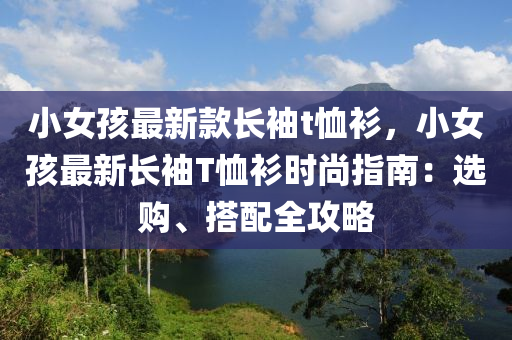 小女孩最新款长袖t恤衫，小女孩最新长袖T恤衫时尚指南：选购、搭配全攻略